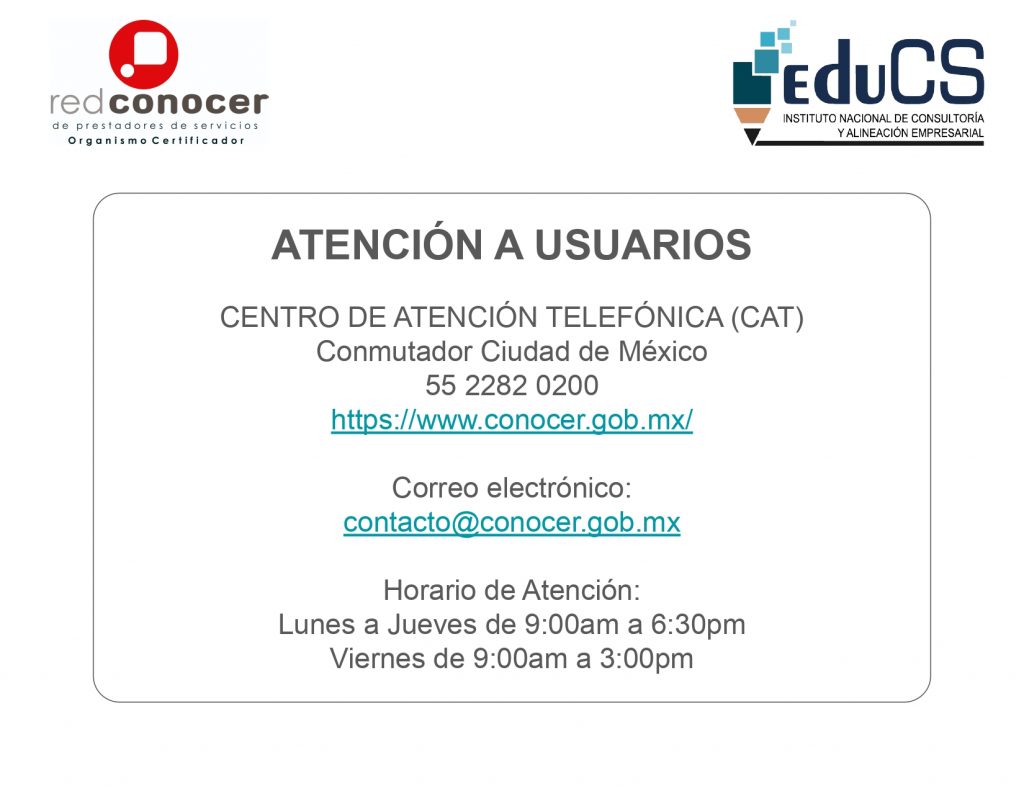 redconocer
de prestadores de servicios
Organismo Certificador

EduCS
INSTITUTO NACIONAL DE CONSULTORÍA
Y ALINEACIÓN EMPRESARIAL

ATENCIÓN A USUARIOS

CENTRO DE ATENCIÓN TELEFÓNICA (CAT)
Conmutador Ciudad de México
55 2282 0200
https://www.conocer.gob.mx/

Correo electrónico:
contacto@conocer.gob.mx

Horario de Atención:
Lunes a Jueves de 9:00am a 6:30pm
Viernes de 9:00am a 3:00pm